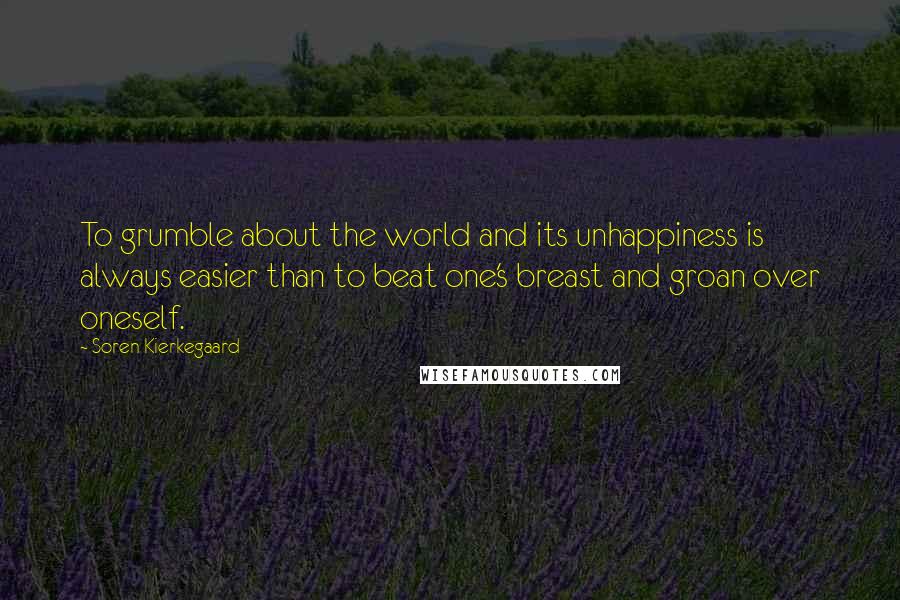 To grumble about the world and its unhappiness is always easier than to beat one's breast and groan over oneself.

- Soren Kierkegaard

WISEFAMOUSQUOTES.COM